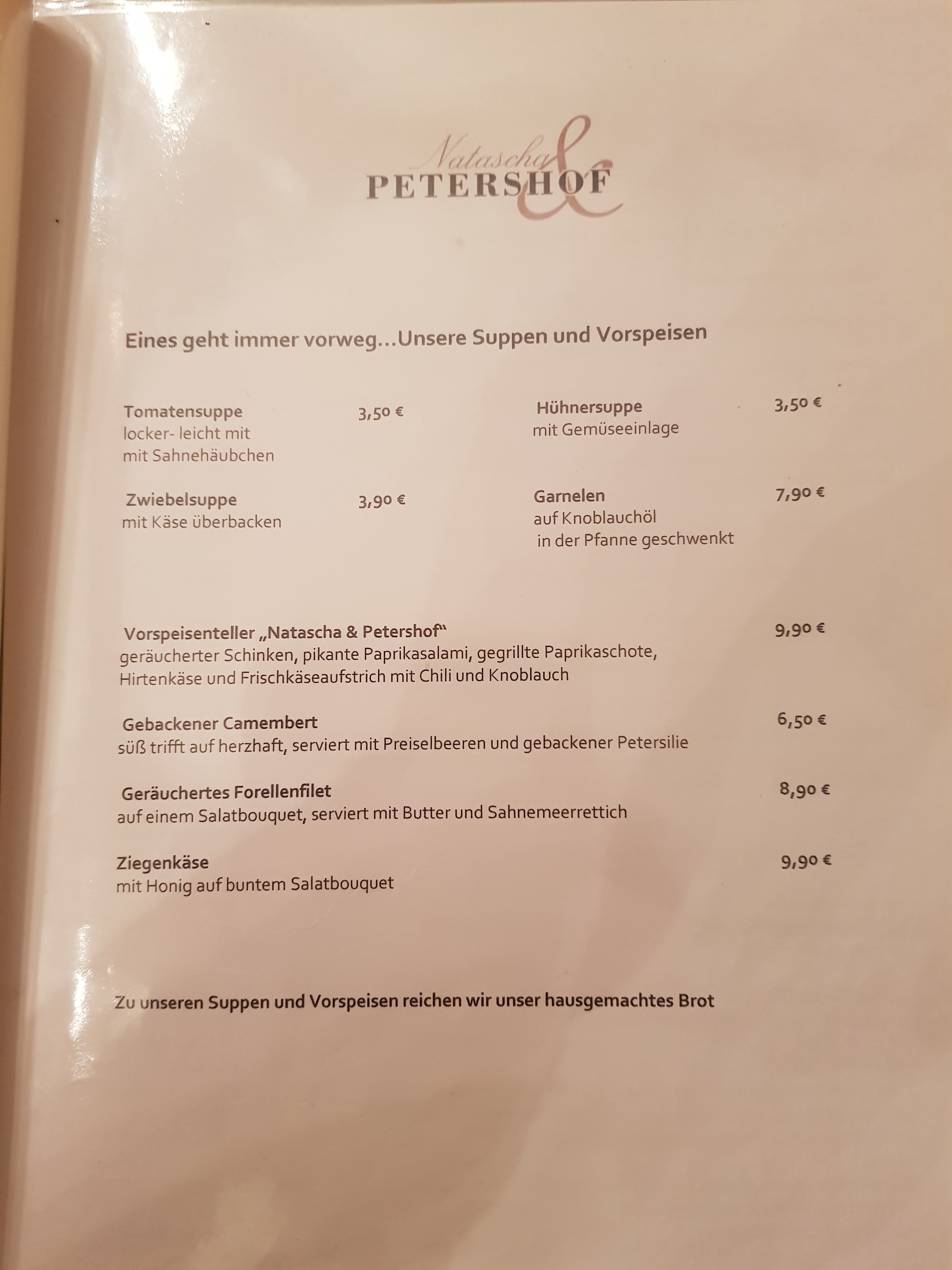 Natascha &
PETERSHOF

Eines geht immer vorweg…Unsere Suppen und Vorspeisen

Tomatensuppe 3,50 €
locker- leicht mit
mit Sahnehäubchen

Zwiebelsuppe 3,90 €
mit Käse überbacken

Hühnersuppe 3,50 €
mit Gemüseeinlage

Garnelen 7,90 €
auf Knoblauchöl
in der Pfanne geschwenkt

Vorspeisenteller „Natascha & Petershof“ 9,90 €
geräucherter Schinken, pikante Paprikasalami, gegrillte Paprikaschote, Hirtenkäse und Frischkäseaufstrich mit Chili und Knoblauch

Gebackener Camembert 6,50 €
süß trifft auf herzhaft, serviert mit Preiselbeeren und gebackener Petersilie

Geräuchertes Forellenfilet 8,90 €
auf einem Salatbouquet, serviert mit Butter und Sahnemeerrettich

Ziegenkäse 9,90 €
mit Honig auf buntem Salatbouquet

Zu unseren Suppen und Vorspeisen reichen wir unser hausgemachtes Brot